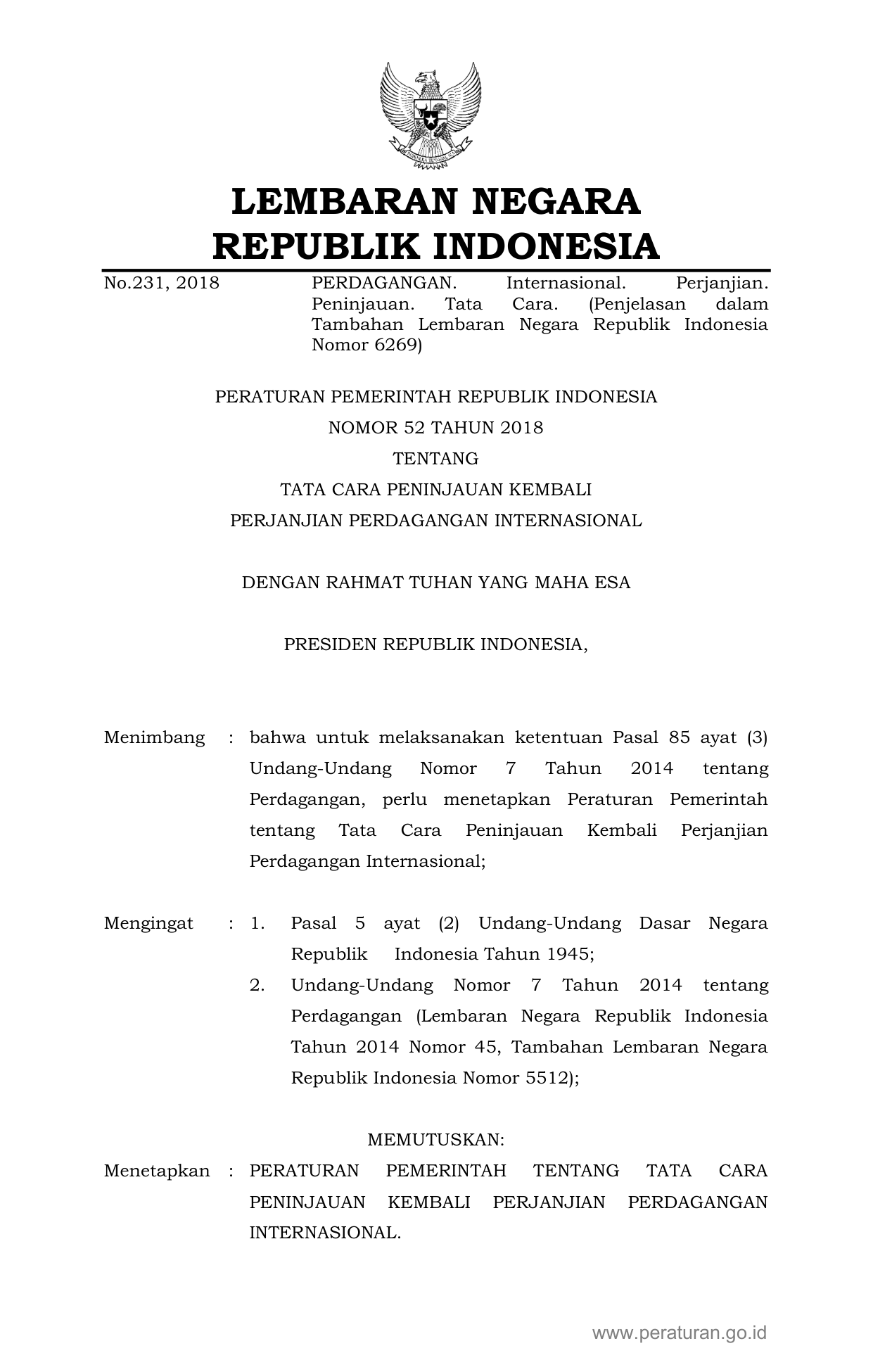 LEMBARAN NEGARA
REPUBLIK INDONESIA

No.231, 2018

PERDAGANGAN. Internasional. Perjanjian. Peninjauan. Tata Cara. (Penjelasan dalam Tambahan Lembaran Negara Republik Indonesia Nomor 6269)

PERATURAN PEMERINTAH REPUBLIK INDONESIA
NOMOR 52 TAHUN 2018
TENTANG
TATA CARA PENINJAUAN KEMBALI
PERJANJIAN PERDAGANGAN INTERNASIONAL

DENGAN RAHMAT TUHAN YANG MAHA ESA

PRESIDEN REPUBLIK INDONESIA,

Menimbang : bahwa untuk melaksanakan ketentuan Pasal 85 ayat (3) Undang-Undang Nomor 7 Tahun 2014 tentang Perdagangan, perlu menetapkan Peraturan Pemerintah tentang Tata Cara Peninjauan Kembali Perjanjian Perdagangan Internasional;

Mengingat : 1. Pasal 5 ayat (2) Undang-Undang Dasar Negara Republik Indonesia Tahun 1945;
2. Undang-Undang Nomor 7 Tahun 2014 tentang Perdagangan (Lembaran Negara Republik Indonesia Tahun 2014 Nomor 45, Tambahan Lembaran Negara Republik Indonesia Nomor 5512);

MEMUTUSKAN:

Menetapkan : PERATURAN PEMERINTAH TENTANG TATA CARA PENINJAUAN KEMBALI PERJANJIAN PERDAGANGAN INTERNASIONAL.

www.peraturan.go.id